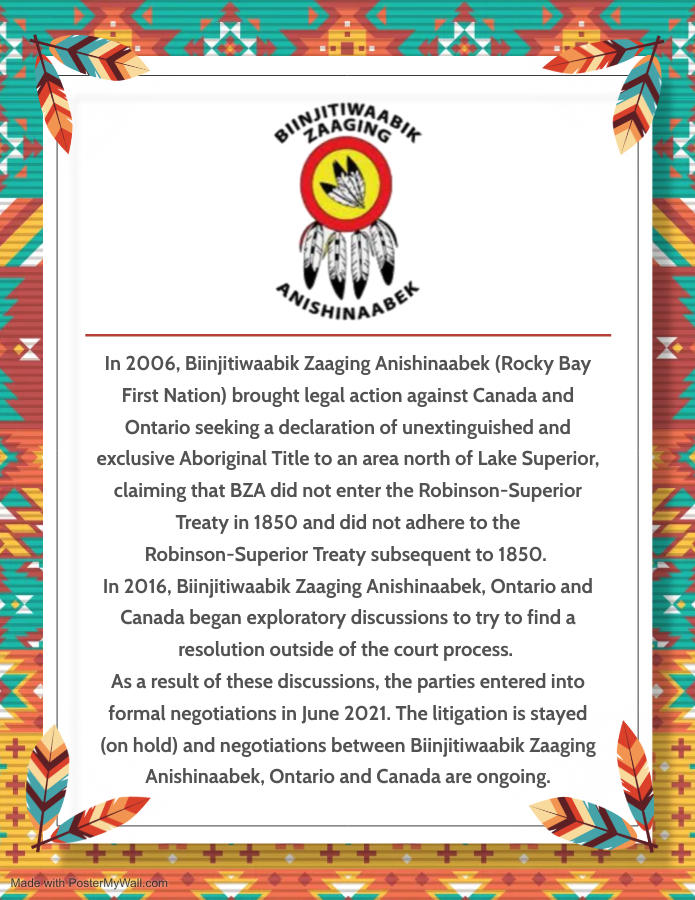 BIINJITIWAABIK ZAAGING

ANISHINAABEK

In 2006, Biinjitiwaabik Zaaging Anishinaabek (Rocky Bay First Nation) brought legal action against Canada and Ontario seeking a declaration of unextinguished and exclusive Aboriginal Title to an area north of Lake Superior, claiming that BZA did not enter the Robinson-Superior Treaty in 1850 and did not adhere to the Robinson-Superior Treaty subsequent to 1850.
In 2016, Biinjitiwaabik Zaaging Anishinaabek, Ontario and Canada began exploratory discussions to try to find a resolution outside of the court process.
As a result of these discussions, the parties entered into formal negotiations in June 2021. The litigation is stayed (on hold) and negotiations between Biinjitiwaabik Zaaging Anishinaabek, Ontario and Canada are ongoing.

Made with PosterMyWall.com